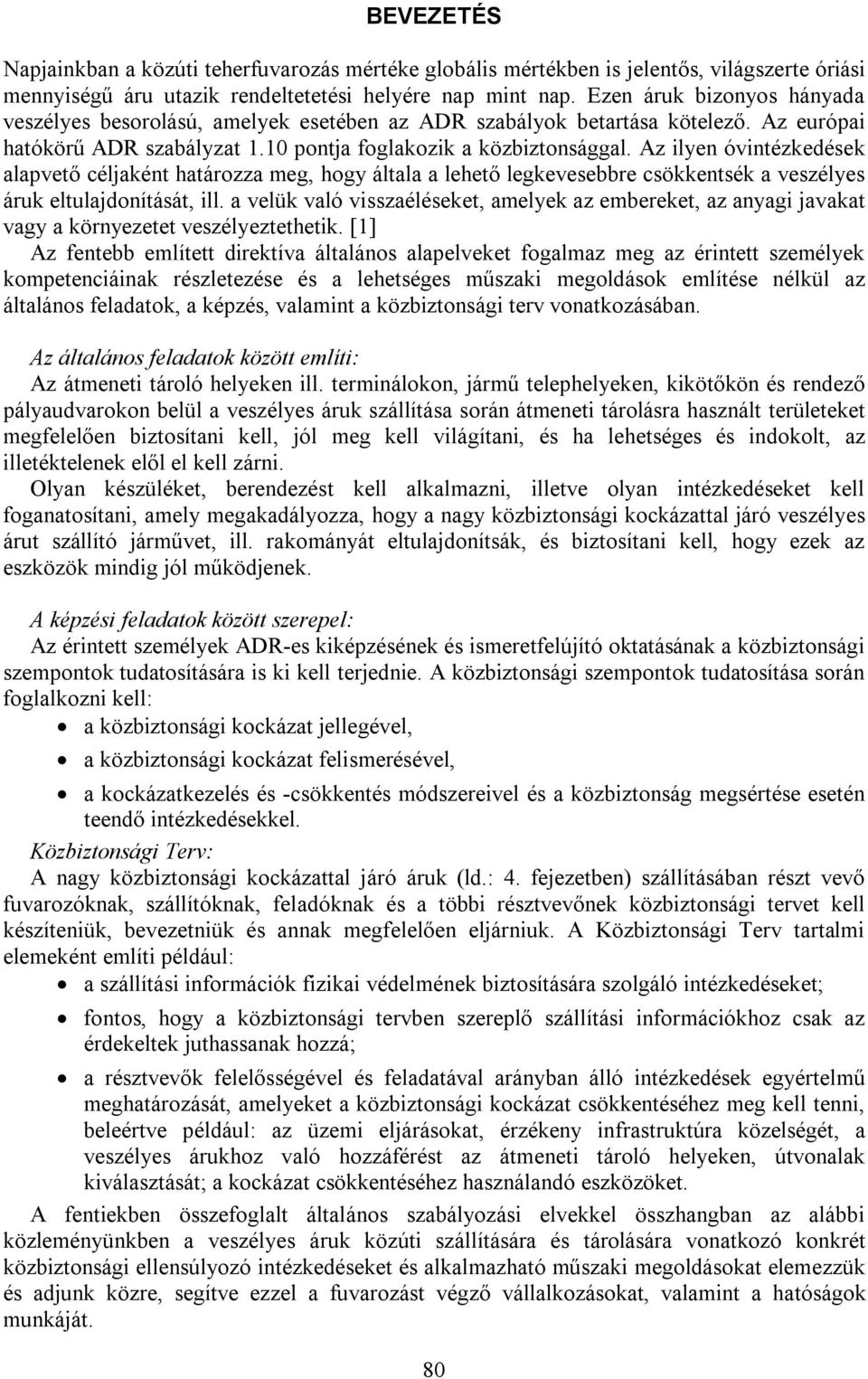 BEVEZETÉS

Napjainkban a közúti teherfuvarozás mértéke globális mértékben is jelentős, világszerte óriási mennyiségű áru utazik rendeltetetési helyére nap mint nap. Ezen áruk bizonyos hányada veszélyes besorolású, amelyek esetében az ADR szabályok betartása kötelező. Az európai hatókörű ADR szabályzat 1.10 pontja foglakozik a közbiztonsággal. Az ilyen óvintézkedések alapvető céljaként határozza meg, hogy általa a lehető legkevesebbre csökkentsék a veszélyes áruk eltulajdonítását, ill. a velük való visszaéléseket, amelyek az embereket, az anyagi javakat vagy a környezetet veszélyeztethetik. [1]
Az fentebb említett direktíva általános alapelveket fogalmaz meg az érintett személyek kompetenciáinak részletezése és a lehetséges műszaki megoldások említése nélkül az általános feladatok, a képzés, valamint a közbiztonsági terv vonatkozásában.

Az általános feladatok között említi:
Az átmeneti tároló helyeken ill. terminálokon, jármű telephelyeken, kikötőkön és rendező pályaudvarokon belül a veszélyes áruk szállítása során átmeneti tárolásra használt területeket megfelelően biztosítani kell, jól meg kell világítani, és ha lehetséges és indokolt, az illetéktelenek elől el kell zárni.
Olyan készüléket, berendezést kell alkalmazni, illetve olyan intézkedéseket kell foganatosítani, amely megakadályozza, hogy a nagy közbiztonsági kockázattal járó veszélyes árut szállító járművet, ill. rakományát eltulajdonítsák, és biztosítani kell, hogy ezek az eszközök mindig jól működjenek.

A képzési feladatok között szerepel:
Az érintett személyek ADR-es kiképzésének és ismeretfelújító oktatásának a közbiztonsági szempontok tudatosítására is ki kell terjednie. A közbiztonsági szempontok tudatosítása során foglalkozni kell:
• a közbiztonsági kockázat jellegével,
• a közbiztonsági kockázat felismerésével,
• a kockázatkezelés és -csökkentés módszereivel és a közbiztonság megsértése esetén teendő intézkedésekkel.
Közbiztonsági Terv:
A nagy közbiztonsági kockázattal járó áruk (ld.: 4. fejezetben) szállításában részt vevő fuvarozóknak, szállítóknak, feladóknak és a többi résztvevőnek közbiztonsági tervet kell készíteniük, bevezetniük és annak megfelelően eljárniuk. A Közbiztonsági Terv tartalmi elemeként említi például:
• a szállítási információk fizikai védelmének biztosítására szolgáló intézkedéseket;
• fontos, hogy a közbiztonsági tervben szereplő szállítási információkhoz csak az érdekeltek juthassanak hozzá;
• a résztvevők felelősségével és feladatával arányban álló intézkedések egyértelmű meghatározását, amelyeket a közbiztonsági kockázat csökkentéséhez meg kell tenni, beleértve például: az üzemi eljárásokat, érzékeny infrastruktúra közelségét, a veszélyes árukhoz való hozzáférést az átmeneti tároló helyeken, útvonalak kiválasztását; a kockázat csökkentéséhez használandó eszközöket.
A fentiekben összefoglalt általános szabályozási elvekkel összhangban az alábbi közleményünkben a veszélyes áruk közúti szállítására és tárolására vonatkozó konkrét közbiztonsági ellensúlyozó intézkedéseket és alkalmazható műszaki megoldásokat elemezzük és adjunk közre, segítve ezzel a fuvarozást végző vállalkozásokat, valamint a hatóságok munkáját.

80